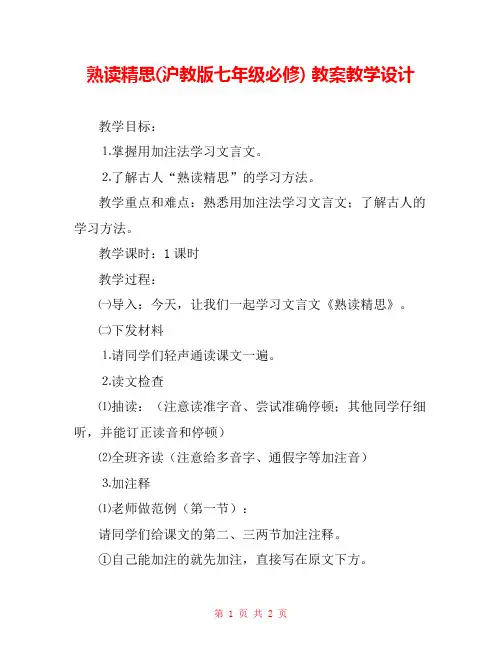 熟读精思(沪教版七年级必修) 教案教学设计

教学目标：

1.掌握用加注法学习文言文。

2.了解古人“熟读精思”的学习方法。

教学重点和难点：熟悉用加注法学习文言文；了解古人的学习方法。

教学课时：1 课时

教学过程：

㈠导入：今天，让我们一起学习文言文《熟读精思》。

㈡下发材料

1.请同学们轻声通读课文一遍。

2.读文检查

⑴抽读：（注意读准字音、尝试准确停顿；其他同学仔细听，并能订正读音和停顿）

⑵全班齐读（注意给多音字、通假字等加注音）

3.加注释

⑴老师做范例（第一节）：

请同学们给课文的第二、三两节加注注释。

①自己能加注的就先加注，直接写在原文下方。

第 1 页 共 2 页